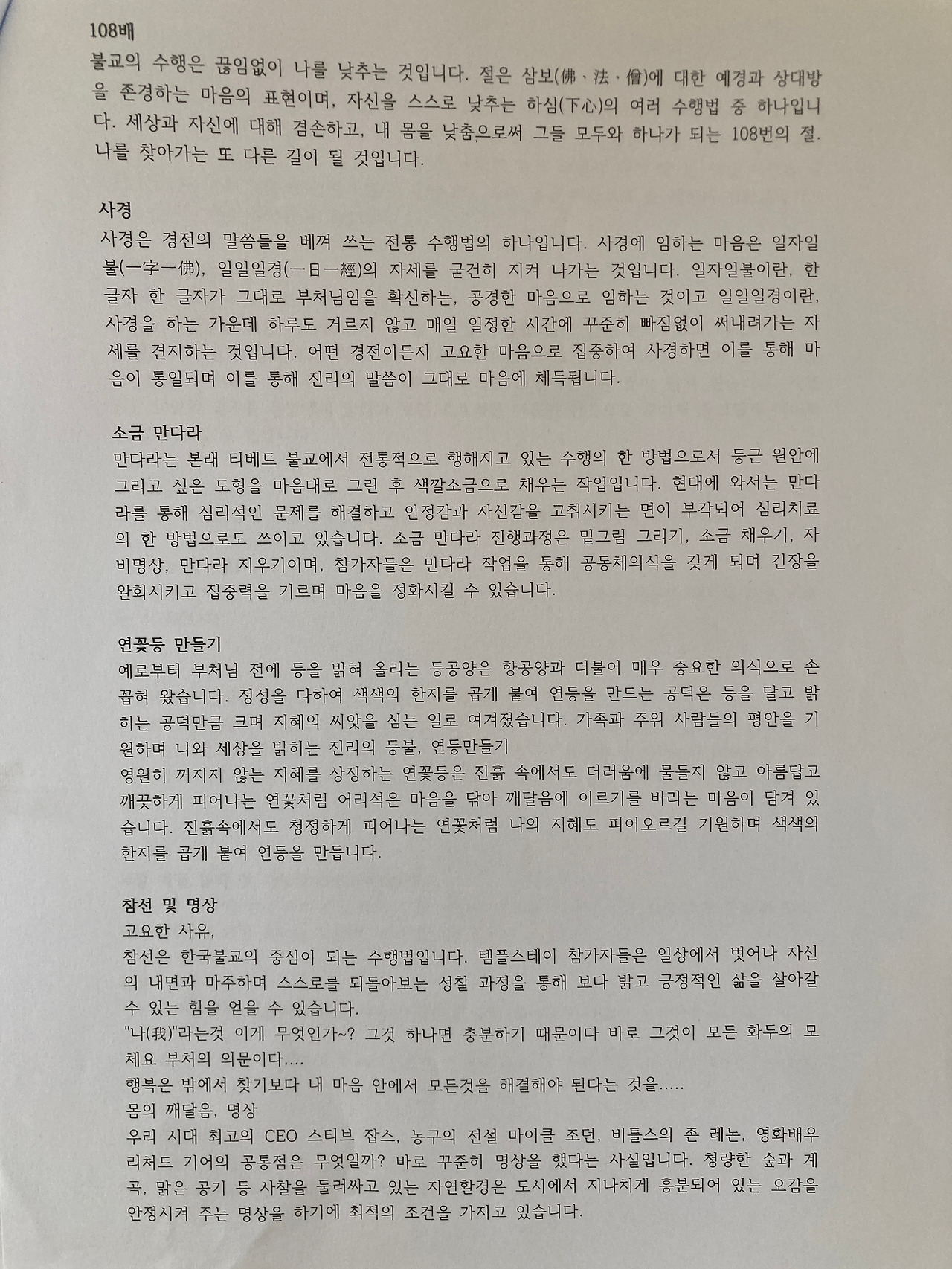 108배
불교의 수행은 끊임없이 나를 낮추는 것입니다. 절은 삼보(佛·法·僧)에 대한 예경과 상대방을 존경하는 마음의 표현이며, 자신을 스스로 낮추는 하심(下心)의 여러 수행법 중 하나입니다. 세상과 자신에 대해 겸손하고, 내 몸을 낮춤으로써 그들 모두와 하나가 되는 108번의 절. 나를 찾아가는 또 다른 길이 될 것입니다.

사경
사경은 경전의 말씀들을 베껴 쓰는 전통 수행법의 하나입니다. 사경에 임하는 마음은 일자일불(一字一佛), 일일일경(一日一經)의 자세를 굳건히 지켜 나가는 것입니다. 일자일불이란, 한 글자 한 글자가 그대로 부처님임을 확신하는, 공경한 마음으로 임하는 것이고 일일일경이란, 사경을 하는 가운데 하루도 거르지 않고 매일 일정한 시간에 꾸준히 빠짐없이 써내려가는 자세를 견지하는 것입니다. 어떤 경전이든지 고요한 마음으로 집중하여 사경하면 이를 통해 마음이 통일되며 이를 통해 진리의 말씀이 그대로 마음에 체득됩니다.

소금 만다라
만다라는 본래 티베트 불교에서 전통적으로 행해지고 있는 수행의 한 방법으로서 둥근 원안에 그리고 싶은 도형을 마음대로 그린 후 색깔소금으로 채우는 작업입니다. 현대에 와서는 만다라를 통해 심리적인 문제를 해결하고 안정감과 자신감을 고취시키는 면이 부각되어 심리치료의 한 방법으로도 쓰이고 있습니다. 소금 만다라 진행과정은 밑그림 그리기, 소금 채우기, 자비명상, 만다라 지우기이며, 참가자들은 만다라 작업을 통해 공동체의식을 갖게 되며 긴장을 완화시키고 집중력을 기르며 마음을 정화시킬 수 있습니다.

연꽃등 만들기
예로부터 부처님 전에 등을 밝혀 올리는 등공양은 향공양과 더불어 매우 중요한 의식으로 손꼽혀 왔습니다. 정성을 다하여 색색의 한지를 곱게 붙여 연등을 만드는 공덕은 등을 달고 밝히는 공덕만큼 크며 지혜의 씨앗을 심는 일로 여겨졌습니다. 가족과 주위 사람들의 평안을 기원하며 나와 세상을 밝히는 진리의 등불, 연등만들기
영원히 꺼지지 않는 지혜를 상징하는 연꽃등은 진흙 속에서도 더러움에 물들지 않고 아름답고 깨끗하게 피어나는 연꽃처럼 어리석은 마음을 닦아 깨달음에 이르기를 바라는 마음이 담겨 있습니다. 진흙속에서도 청정하게 피어나는 연꽃처럼 나의 지혜도 피어오르길 기원하며 색색의 한지를 곱게 붙여 연등을 만듭니다.

참선 및 명상
고요한 사유,
참선은 한국불교의 중심이 되는 수행법입니다. 템플스테이 참가자들은 일상에서 벗어나 자신의 내면과 마주하며 스스로를 되돌아보는 성찰 과정을 통해 보다 밝고 긍정적인 삶을 살아갈 수 있는 힘을 얻을 수 있습니다.
"나(我)"라는것 이게 무엇인가~? 그것 하나면 충분하기 때문이다 바로 그것이 모든 화두의 모체요 부처의 의문이다....
행복은 밖에서 찾기보다 내 마음 안에서 모든것을 해결해야 된다는 것을.....
몸의 깨달음, 명상
우리 시대 최고의 CEO 스티브 잡스, 농구의 전설 마이클 조던, 비틀스의 존 레논, 영화배우 리처드 기어의 공통점은 무엇일까? 바로 꾸준히 명상을 했다는 사실입니다. 청량한 숲과 계곡, 맑은 공기 등 사찰을 둘러싸고 있는 자연환경은 도시에서 지나치게 흥분되어 있는 오감을 안정시켜 주는 명상을 하기에 최적의 조건을 가지고 있습니다.